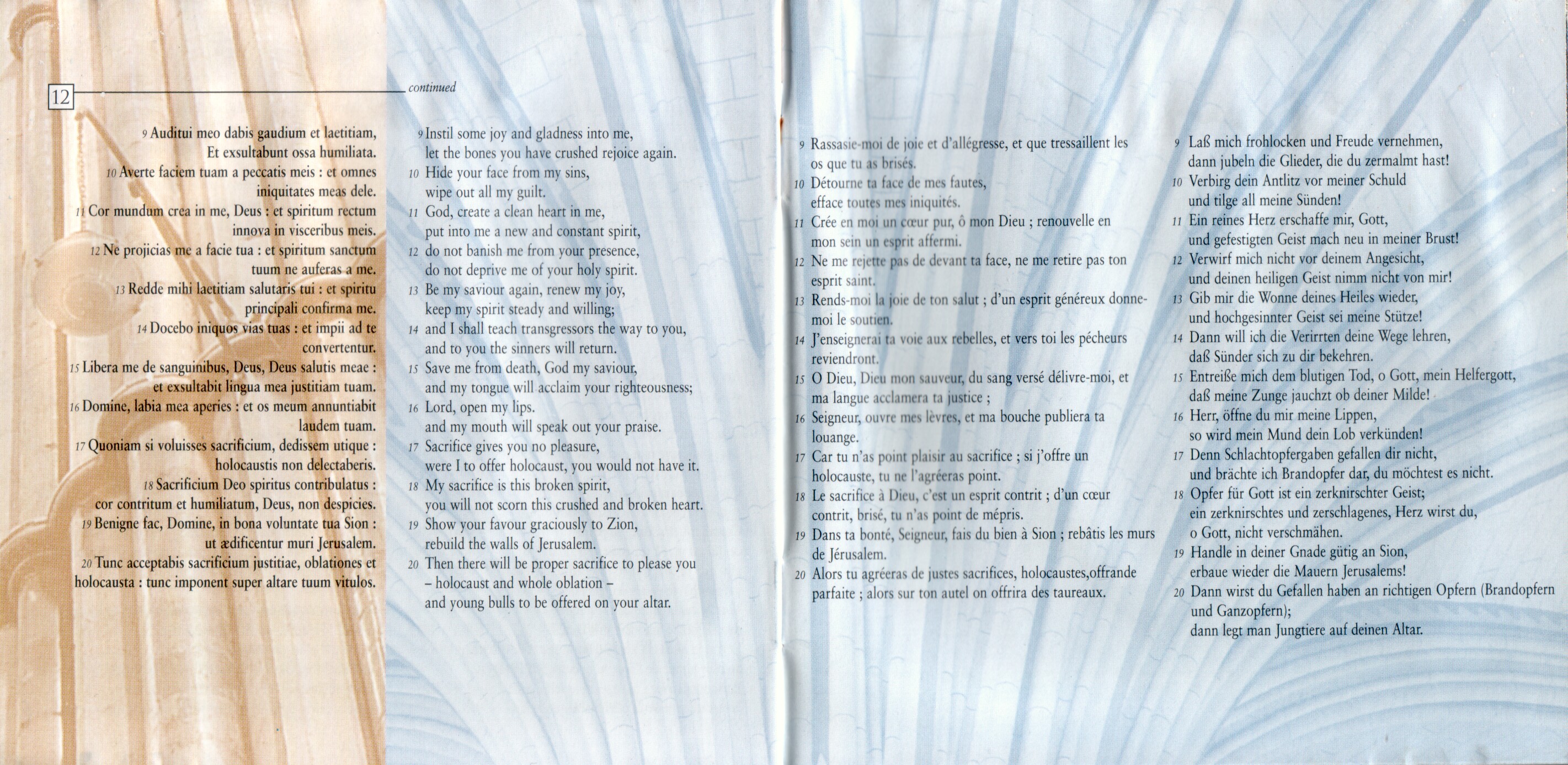 12

continued

9 Auditui meo dabis gaudium et laetitiam, Et exsultabunt ossa humiliata.
10 Averte faciem tuam a peccatis meis : et omnes iniquitates meas dele.
11 Cor mundum crea in me, Deus : et spiritum rectum innova in visceribus meis.
12 Ne projicias me a facie tua : et spiritum sanctum tuum ne auferas a me.
13 Redde mihi laetitiam salutaris tui : et spiritu principali confirma me.
14 Docebo iniquos vias tuas : et impii ad te convertentur.
15 Libera me de sanguinibus, Deus, Deus salutis meae : et exsultabit lingua mea justitiam tuam.
16 Domine, labia mea aperies : et os meum annuntiabit laudem tuam.
17 Quoniam si voluisses sacrificium, dedissem utique : holocaustis non delectaberis.
18 Sacrificium Deo spiritus contribulatus : cor contritum et humiliatum, Deus, non despicies.
19 Benigne fac, Domine, in bona voluntate tua Sion : ut ædificentur muri Jerusalem.
20 Tunc acceptabis sacrificium justitiae, oblationes et holocausta : tunc imponent super altare tuum vitulos.

9 Instil some joy and gladness into me, let the bones you have crushed rejoice again.
10 Hide your face from my sins, wipe out all my guilt.
11 God, create a clean heart in me, put into me a new and constant spirit,
12 do not banish me from your presence, do not deprive me of your holy spirit.
13 Be my saviour again, renew my joy, keep my spirit steady and willing;
14 and I shall teach transgressors the way to you, and to you the sinners will return.
15 Save me from death, God my saviour, and my tongue will acclaim your righteousness;
16 Lord, open my lips. and my mouth will speak out your praise.
17 Sacrifice gives you no pleasure, were I to offer holocaust, you would not have it.
18 My sacrifice is this broken spirit, you will not scorn this crushed and broken heart.
19 Show your favour graciously to Zion, rebuild the walls of Jerusalem.
20 Then there will be proper sacrifice to please you – holocaust and whole oblation – and young bulls to be offered on your altar.

9 Rassasie-moi de joie et d'allégresse, et que tressaillent les os que tu as brisés.
10 Détourne ta face de mes fautes, efface toutes mes iniquités.
11 Crée en moi un cœur pur, ô mon Dieu ; renouvelle en mon sein un esprit affermi.
12 Ne me rejette pas de devant ta face, ne me retire pas ton esprit saint.
13 Rends-moi la joie de ton salut ; d'un esprit généreux donne-moi le soutien.
14 J'enseignerai ta voie aux rebelles, et vers toi les pécheurs reviendront.
15 O Dieu, Dieu mon sauveur, du sang versé délivre-moi, et ma langue acclamera ta justice ;
16 Seigneur, ouvre mes lèvres, et ma bouche publiera ta louange.
17 Car tu n'as point plaisir au sacrifice ; si j'offre un holocauste, tu ne l'agréeras point.
18 Le sacrifice à Dieu, c'est un esprit contrit ; d'un cœur contrit, brisé, tu n'as point de mépris.
19 Dans ta bonté, Seigneur, fais du bien à Sion ; rebâtis les murs de Jérusalem.
20 Alors tu agréeras de justes sacrifices, holocaustes,offrande parfaite ; alors sur ton autel on offrira des taureaux.

9 Laß mich frohlocken und Freude vernehmen, dann jubeln die Glieder, die du zermalmt hast!
10 Verbirg dein Antlitz vor meiner Schuld und tilge all meine Sünden!
11 Ein reines Herz erschaffe mir, Gott, und gefestigten Geist mach neu in meiner Brust!
12 Verwirf mich nicht vor deinem Angesicht, und deinen heiligen Geist nimm nicht von mir!
13 Gib mir die Wonne deines Heiles wieder, und hochgesinnter Geist sei meine Stütze!
14 Dann will ich die Verirrten deine Wege lehren, daß Sünder sich zu dir bekehren.
15 Entreiße mich dem blutigen Tod, o Gott, mein Helfergott, daß meine Zunge jauchzt ob deiner Milde!
16 Herr, öffne du mir meine Lippen, so wird mein Mund dein Lob verkünden!
17 Denn Schlachtopfergaben gefallen dir nicht, und brächte ich Brandopfer dar, du möchtest es nicht.
18 Opfer für Gott ist ein zerknirschter Geist; ein zerknirschtes und zerschlagenes, Herz wirst du, o Gott, nicht verschmähen.
19 Handle in deiner Gnade gütig an Sion, erbaue wieder die Mauern Jerusalems!
20 Dann wirst du Gefallen haben an richtigen Opfern (Brandopfern und Ganzopfern); dann legt man Jungtiere auf deinen Altar.